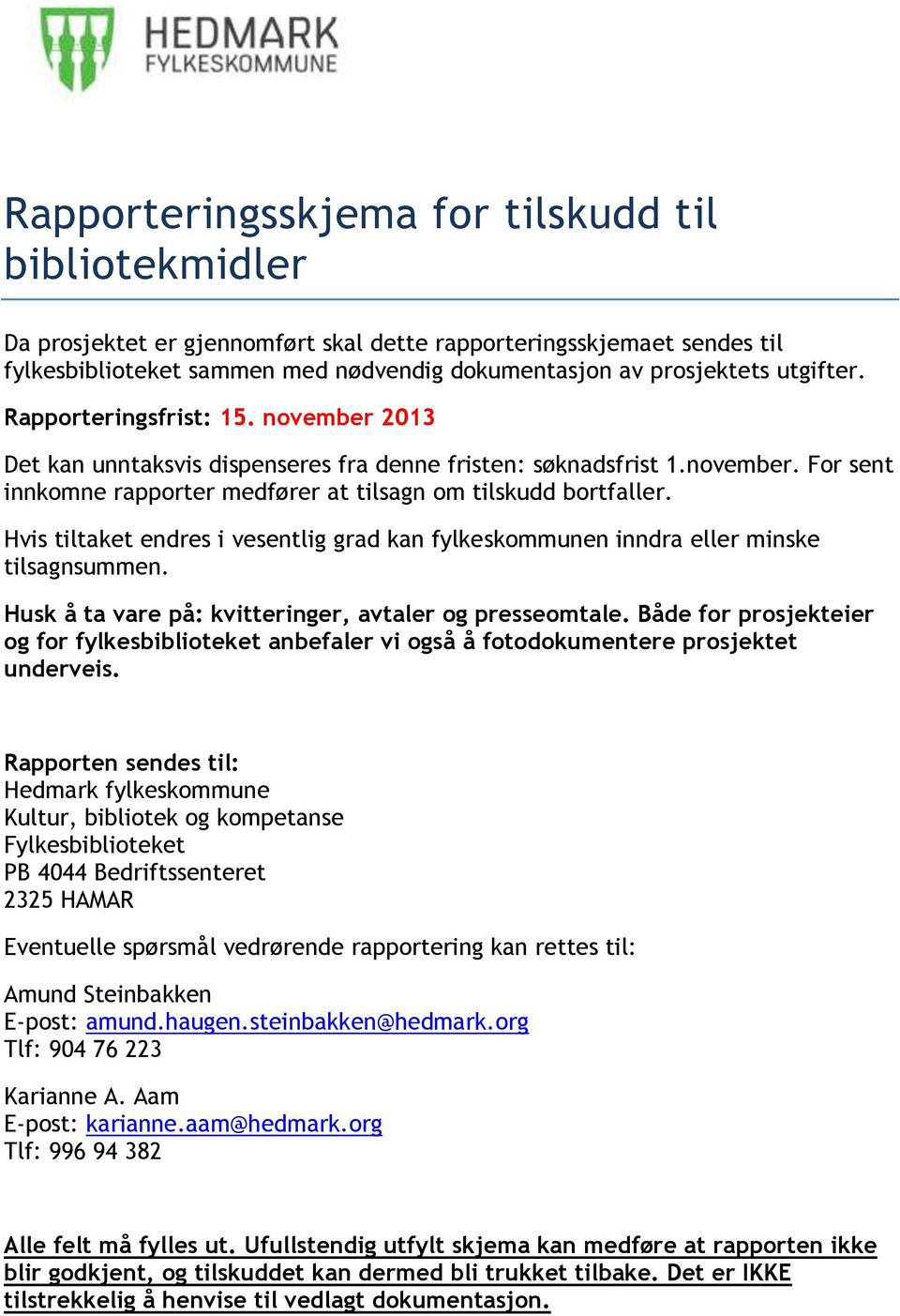 HEDMARK
FYLKESKOMMUNE

Rapporteringsskjema for tilskudd til bibliotekmidler

Da prosjektet er gjennomført skal dette rapporteringsskjemaet sendes til fylkesbiblioteket sammen med nødvendig dokumentasjon av prosjektets utgifter.

Rapporteringsfrist: 15. november 2013

Det kan unntaksvis dispenseres fra denne fristen: søknadsfrist 1.november. For sent innkomne rapporter medfører at tilsagn om tilskudd bortfaller.

Hvis tiltaket endres i vesentlig grad kan fylkeskommunen inndra eller minske tilsagnsummen.

Husk å ta vare på: kvitteringer, avtaler og presseomtale. Både for prosjekteier og for fylkesbiblioteket anbefaler vi også å fotodokumentere prosjektet underveis.

Rapporten sendes til:
Hedmark fylkeskommune
Kultur, bibliotek og kompetanse
Fylkesbiblioteket
PB 4044 Bedriftssenteret
2325 HAMAR

Eventuelle spørsmål vedrørende rapportering kan rettes til:

Amund Steinbakken
E-post: amund.haugen.steinbakken@hedmark.org
Tlf: 904 76 223

Karianne A. Aam
E-post: karianne.aam@hedmark.org
Tlf: 996 94 382

Alle felt må fylles ut. Ufullstendig utfylt skjema kan medføre at rapporten ikke blir godkjent, og tilskuddet kan dermed bli trukket tilbake. Det er IKKE tilstrekkelig å henvise til vedlagt dokumentasjon.